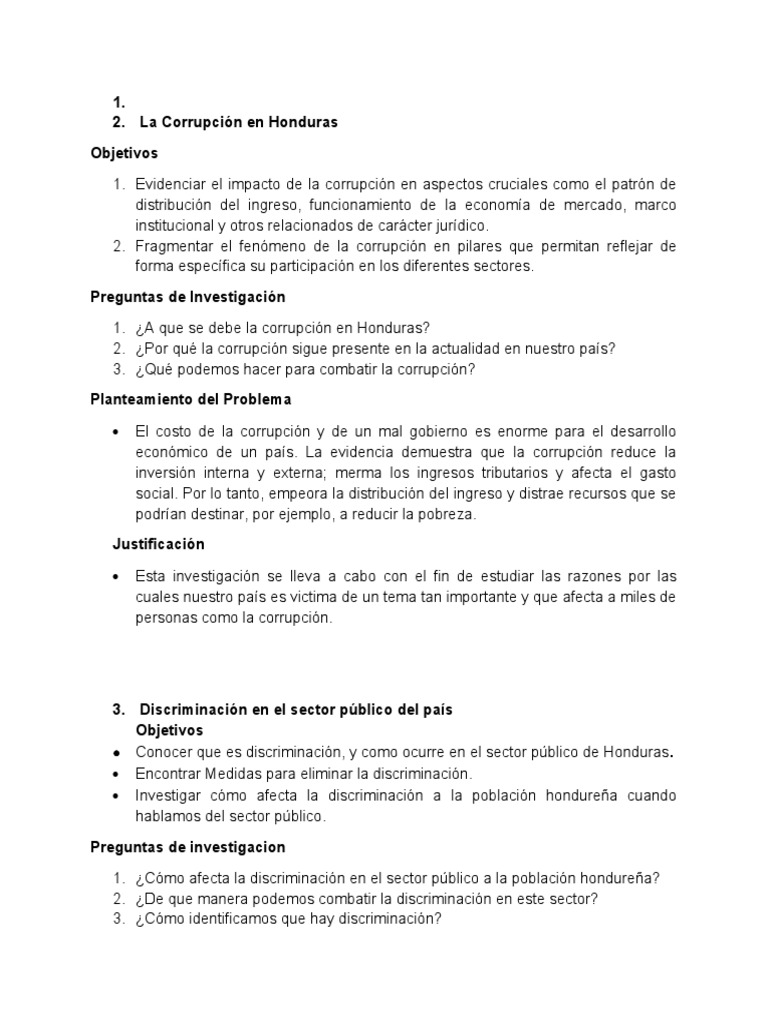 1.
2. La Corrupción en Honduras

Objetivos

1. Evidenciar el impacto de la corrupción en aspectos cruciales como el patrón de distribución del ingreso, funcionamiento de la economía de mercado, marco institucional y otros relacionados de carácter jurídico.
2. Fragmentar el fenómeno de la corrupción en pilares que permitan reflejar de forma específica su participación en los diferentes sectores.

Preguntas de Investigación

1. ¿A que se debe la corrupción en Honduras?
2. ¿Por qué la corrupción sigue presente en la actualidad en nuestro país?
3. ¿Qué podemos hacer para combatir la corrupción?

Planteamiento del Problema

• El costo de la corrupción y de un mal gobierno es enorme para el desarrollo económico de un país. La evidencia demuestra que la corrupción reduce la inversión interna y externa; merma los ingresos tributarios y afecta el gasto social. Por lo tanto, empeora la distribución del ingreso y distrae recursos que se podrían destinar, por ejemplo, a reducir la pobreza.

Justificación

• Esta investigación se lleva a cabo con el fin de estudiar las razones por las cuales nuestro país es victima de un tema tan importante y que afecta a miles de personas como la corrupción.

3. Discriminación en el sector público del país
Objetivos
• Conocer que es discriminación, y como ocurre en el sector público de Honduras.
• Encontrar Medidas para eliminar la discriminación.
• Investigar cómo afecta la discriminación a la población hondureña cuando hablamos del sector público.

Preguntas de investigacion

1. ¿Cómo afecta la discriminación en el sector público a la población hondureña?
2. ¿De que manera podemos combatir la discriminación en este sector?
3. ¿Cómo identificamos que hay discriminación?